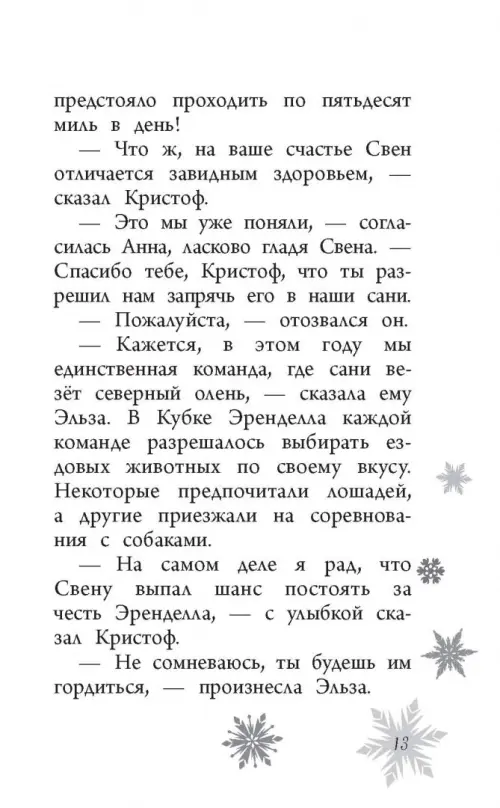 предстояло проходить по пятьдесят миль в день!

— Что ж, на ваше счастье Свен отличается завидным здоровьем, — сказал Кристоф.

— Это мы уже поняли, — согласилась Анна, ласково гладя Свена. — Спасибо тебе, Кристоф, что ты разрешил нам запрячь его в наши сани.

— Пожалуйста, — отозвался он.

— Кажется, в этом году мы единственная команда, где сани везёт северный олень, — сказала ему Эльза. В Кубке Эренделла каждой команде разрешалось выбирать ездовых животных по своему вкусу. Некоторые предпочитали лошадей, а другие приезжали на соревнования с собаками.

— На самом деле я рад, что Свену выпал шанс постоять за честь Эренделла, — с улыбкой сказал Кристоф.

— Не сомневаюсь, ты будешь им гордиться, — произнесла Эльза.

13